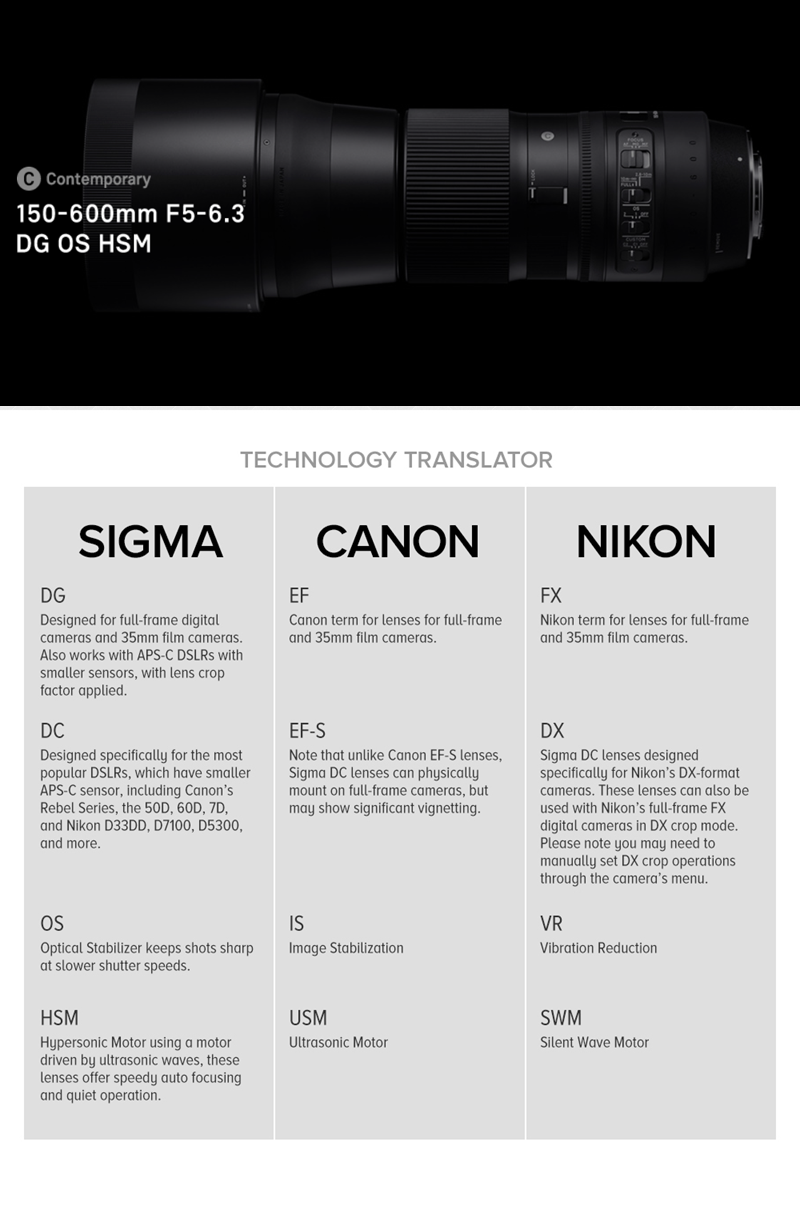 C Contemporary
150-600mm F5-6.3
DG OS HSM

TECHNOLOGY TRANSLATOR

SIGMA

DG
Designed for full-frame digital cameras and 35mm film cameras. Also works with APS-C DSLRs with smaller sensors, with lens crop factor applied.

DC
Designed specifically for the most popular DSLRs, which have smaller APS-C sensor, including Canon's Rebel Series, the 50D, 60D, 7D, and Nikon D33DD, D7100, D5300, and more.

OS
Optical Stabilizer keeps shots sharp at slower shutter speeds.

HSM
Hypersonic Motor using a motor driven by ultrasonic waves, these lenses offer speedy auto focusing and quiet operation.

CANON

EF
Canon term for lenses for full-frame and 35mm film cameras.

EF-S
Note that unlike Canon EF-S lenses, Sigma DC lenses can physically mount on full-frame cameras, but may show significant vignetting.

IS
Image Stabilization

USM
Ultrasonic Motor

NIKON

FX
Nikon term for lenses for full-frame and 35mm film cameras.

DX
Sigma DC lenses designed specifically for Nikon's DX-format cameras. These lenses can also be used with Nikon's full-frame FX digital cameras in DX crop mode. Please note you may need to manually set DX crop operations through the camera's menu.

VR
Vibration Reduction

SWM
Silent Wave Motor